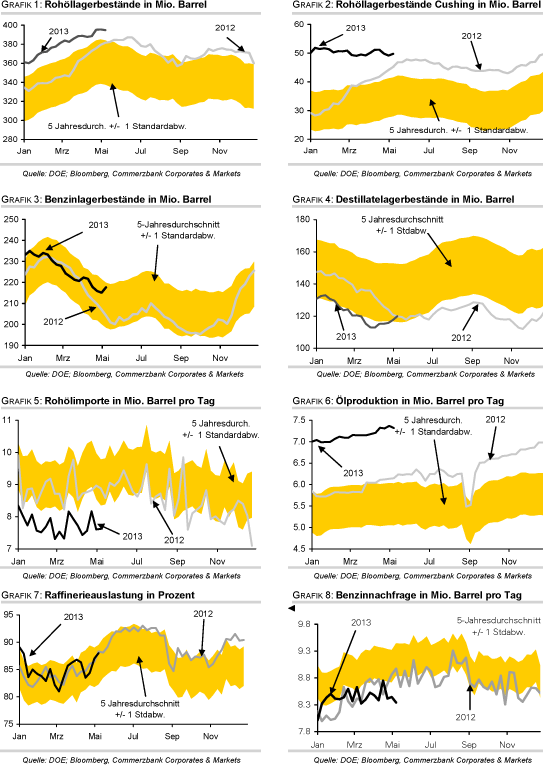 GRAFIK 1: Rohöllagerbestände in Mio. Barrel

400
380
360
340
320
300
280

2013
2012
5 Jahresdurch. +/- 1 Standardabw.

Jan Mrz Mai Jul Sep Nov

Quelle: DOE; Bloomberg, Commerzbank Corporates & Markets

GRAFIK 2: Rohöllagerbestände Cushing in Mio. Barrel

60
50
40
30
20

2013
2012
5 Jahresdurch. +/- 1 Standardabw.

Jan Mrz Mai Jul Sep Nov

Quelle: DOE; Bloomberg, Commerzbank Corporates & Markets

GRAFIK 3: Benzinlagerbestände in Mio. Barrel

250
240
230
220
210
200
190

2013
5-Jahresdurchschnitt +/- 1 Standardabw.
2012

Jan Mrz Mai Jul Sep Nov

Quelle: DOE; Bloomberg, Commerzbank Corporates & Markets

GRAFIK 4: Destillatelagerbestände in Mio. Barrel

180
160
140
120
100

5 Jahresdurchschnitt +/- 1 Stdabw.
2013
2012

Jan Mrz Mai Jul Sep Nov

Quelle: DOE; Bloomberg, Commerzbank Corporates & Markets

GRAFIK 5: Rohölimporte in Mio. Barrel pro Tag

11
10
9
8
7

5 Jahresdurch. +/- 1 Standardabw.
2013
2012

Jan Mrz Mai Jul Sep Nov

Quelle: DOE; Bloomberg, Commerzbank Corporates & Markets

GRAFIK 6: Ölproduktion in Mio. Barrel pro Tag

7.5
7.0
6.5
6.0
5.5
5.0
4.5

5 Jahresdurch. +/- 1 Standardabw.
2012
2013

Jan Mrz Mai Jul Sep Nov

Quelle: DOE; Bloomberg, Commerzbank Corporates & Markets

GRAFIK 7: Raffinerieauslastung in Prozent

95
90
85
80
75

2013
2012
5 Jahresdurchschnitt +/- 1 Stdabw.

Jan Mrz Mai Jul Sep Nov

Quelle: DOE; Bloomberg, Commerzbank Corporates & Markets

GRAFIK 8: Benzinnachfrage in Mio. Barrel pro Tag

9.8
9.3
8.8
8.3
7.8

2013
5-Jahresdurchschnitt +/- 1 Stdabw.
2012

Jan Mrz Mai Jul Sep Nov

Quelle: DOE; Bloomberg, Commerzbank Corporates & Markets